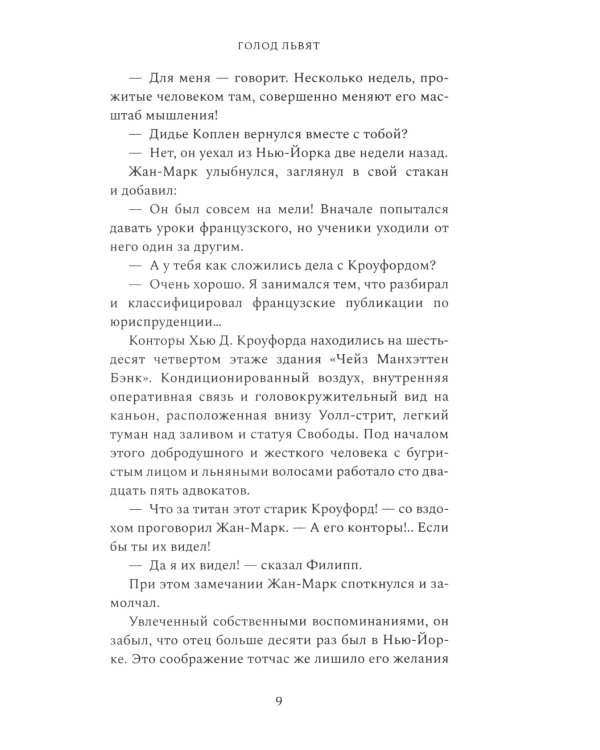 ГОЛОД ЛЬВЯТ

— Для меня — говорит. Несколько недель, прожитые человеком там, совершенно меняют его масштаб мышления!

— Дидье Коплен вернулся вместе с тобой?

— Нет, он уехал из Нью-Йорка две недели назад.

Жан-Марк улыбнулся, заглянул в свой стакан и добавил:

— Он был совсем на мели! Вначале попытался давать уроки французского, но ученики уходили от него один за другим.

— А у тебя как сложились дела с Кроуфордом?

— Очень хорошо. Я занимался тем, что разбирал и классифицировал французские публикации по юриспруденции...

Конторы Хью Д. Кроуфорда находились на шестьдесят четвертом этаже здания «Чейз Манхэттен Бэнк». Кондиционированный воздух, внутренняя оперативная связь и головокружительный вид на каньон, расположенная внизу Уолл-стрит, легкий туман над заливом и статуя Свободы. Под началом этого добродушного и жесткого человека с бугристым лицом и льняными волосами работало сто двадцать пять адвокатов.

— Что за титан этот старик Кроуфорд! — со вздохом проговорил Жан-Марк. — А его конторы!.. Если бы ты их видел!

— Да я их видел! — сказал Филипп.

При этом замечании Жан-Марк споткнулся и замолчал.

Увлеченный собственными воспоминаниями, он забыл, что отец больше десяти раз был в Нью-Йорке. Это соображение тотчас же лишило его желания

9